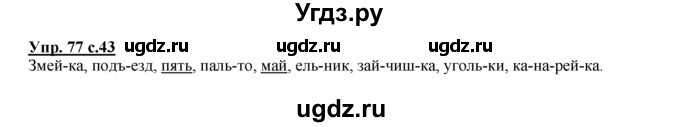 Угдз.ру

Упр. 77 с.43 ugdz.ru ugdz.ru ugdz.ru
Змей-ка, подъ-езд, пять, паль-то, май, ель-ник, зай-чиш-ка, уголь-ки, ка-на-рей-ка.

ugdz.ru